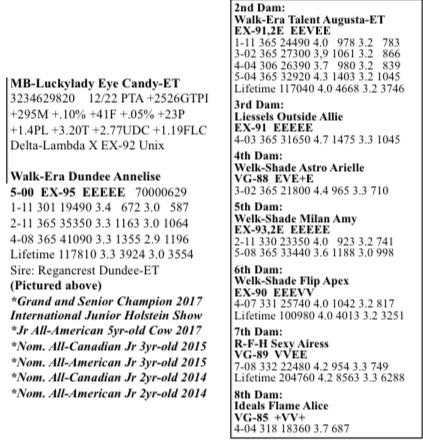 MB-Luckylady Eye Candy-ET
3234629820 12/22 PTA +2526GTPI +295M +.10% +41F +.05% +23P +1.4PL +3.20T +2.77UDC +1.19FLC
Delta-Lambda X EX-92 Unix

Walk-Era Dundee Annelise
5-00 EX-95 EEEEE 70000629
1-11 301 19490 3.4 672 3.0 587
2-11 365 35350 3.3 1163 3.0 1064
4-08 365 41090 3.3 1355 2.9 1196
Lifetime 117810 3.3 3924 3.0 3554
Sire: Regancrest Dundee-ET
(Pictured above)
*Grand and Senior Champion 2017 International Junior Holstein Show
*Jr All-American 5yr-old Cow 2017
*Nom. All-Canadian Jr 3yr-old 2015
*Nom. All-American Jr 3yr-old 2015
*Nom. All-Canadian Jr 2yr-old 2014
*Nom. All-American Jr 2yr-old 2014

2nd Dam:
Walk-Era Talent Augusta-ET
EX-91,2E EEVEE
1-11 365 24490 4.0 978 3.2 783
3-02 365 27300 3,9 1061 3.2 866
4-04 306 26390 3.7 980 3.2 839
5-04 365 32920 4.3 1403 3.2 1045
Lifetime 117040 4.0 4668 3.2 3746

3rd Dam:
Liessels Outside Allie
EX-91 EEEEE
4-03 365 31650 4.7 1475 3.3 1045

4th Dam:
Welk-Shade Astro Arielle
VG-88 EVE+E
3-02 365 21800 4.4 965 3.3 710

5th Dam:
Welk-Shade Milan Amy
EX-93,2E EEEEE
2-11 330 23350 4.0 923 3.2 741
5-08 365 33440 3.6 1188 3.0 998

6th Dam:
Welk-Shade Flip Apex
EX-90 EEEVV
4-07 331 25740 4.0 1042 3.2 817
Lifetime 100980 4.0 4013 3.2 3251

7th Dam:
R-F-H Sexy Airess
VG-89 VVEE
7-08 332 22480 4.2 954 3.3 749
Lifetime 204760 4.2 8563 3.3 6288

8th Dam:
Ideals Flame Alice
VG-85 +VV+
4-04 318 18360 3.7 687